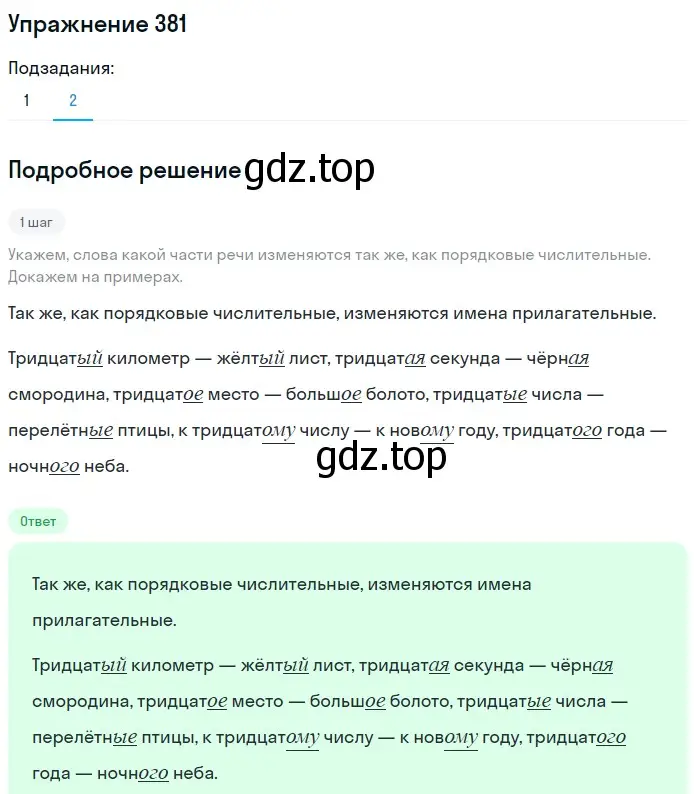 Упражнение 381

Подзадания:

1 2

Подробное решение gdz.top

1 шаг

Укажем, слова какой части речи изменяются так же, как порядковые числительные. Докажем на примерах.

Так же, как порядковые числительные, изменяются имена прилагательные.

Тридцатый километр — жёлтый лист, тридцатая секунда — чёрная смородина, тридцатое место — большое болото, тридцатые числа — перелётные птицы, к тридцатому числу — к новому году, тридцатого года — ночного неба.

gdz.top

Ответ

Так же, как порядковые числительные, изменяются имена прилагательные.

Тридцатый километр — жёлтый лист, тридцатая секунда — чёрная смородина, тридцатое место — большое болото, тридцатые числа — перелётные птицы, к тридцатому числу — к новому году, тридцатого года — ночного неба.